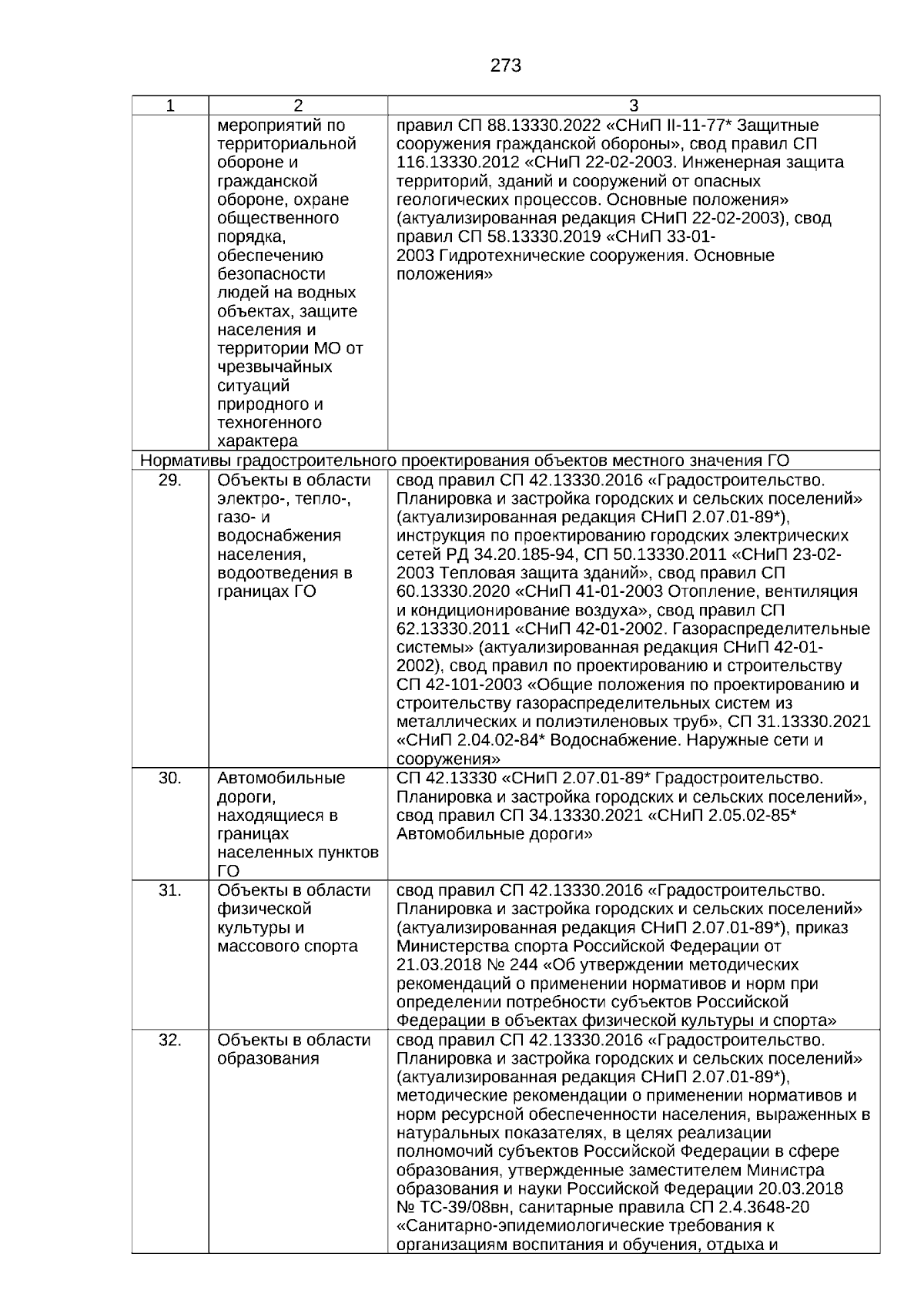 273

| 1 | 2 | 3 |
|---|---|---|
| | мероприятий по территориальной обороне и гражданской обороне, охране общественного порядка, обеспечению безопасности людей на водных объектах, защите населения и территории МО от чрезвычайных ситуаций природного и техногенного характера | правил СП 88.13330.2022 «СНиП II-11-77* Защитные сооружения гражданской обороны», свод правил СП 116.13330.2012 «СНиП 22-02-2003. Инженерная защита территорий, зданий и сооружений от опасных геологических процессов. Основные положения» (актуализированная редакция СНиП 22-02-2003), свод правил СП 58.13330.2019 «СНиП 33-01-2003 Гидротехнические сооружения. Основные положения» |
| Нормативы градостроительного проектирования объектов местного значения ГО | | |
| 29. | Объекты в области электро-, тепло-, газо- и водоснабжения населения, водоотведения в границах ГО | свод правил СП 42.13330.2016 «Градостроительство. Планировка и застройка городских и сельских поселений» (актуализированная редакция СНиП 2.07.01-89*), инструкция по проектированию городских электрических сетей РД 34.20.185-94, СП 50.13330.2011 «СНиП 23-02-2003 Тепловая защита зданий», свод правил СП 60.13330.2020 «СНиП 41-01-2003 Отопление, вентиляция и кондиционирование воздуха», свод правил СП 62.13330.2011 «СНиП 42-01-2002. Газораспределительные системы» (актуализированная редакция СНиП 42-01-2002), свод правил по проектированию и строительству СП 42-101-2003 «Общие положения по проектированию и строительству газораспределительных систем из металлических и полиэтиленовых труб», СП 31.13330.2021 «СНиП 2.04.02-84* Водоснабжение. Наружные сети и сооружения» |
| 30. | Автомобильные дороги, находящиеся в границах населенных пунктов ГО | СП 42.13330 «СНиП 2.07.01-89* Градостроительство. Планировка и застройка городских и сельских поселений», свод правил СП 34.13330.2021 «СНиП 2.05.02-85* Автомобильные дороги» |
| 31. | Объекты в области физической культуры и массового спорта | свод правил СП 42.13330.2016 «Градостроительство. Планировка и застройка городских и сельских поселений» (актуализированная редакция СНиП 2.07.01-89*), приказ Министерства спорта Российской Федерации от 21.03.2018 № 244 «Об утверждении методических рекомендаций о применении нормативов и норм при определении потребности субъектов Российской Федерации в объектах физической культуры и спорта» |
| 32. | Объекты в области образования | свод правил СП 42.13330.2016 «Градостроительство. Планировка и застройка городских и сельских поселений» (актуализированная редакция СНиП 2.07.01-89*), методические рекомендации о применении нормативов и норм ресурсной обеспеченности населения, выраженных в натуральных показателях, в целях реализации полномочий субъектов Российской Федерации в сфере образования, утвержденные заместителем Министра образования и науки Российской Федерации 20.03.2018 № ТС-39/08вн, санитарные правила СП 2.4.3648-20 «Санитарно-эпидемиологические требования к организациям воспитания и обучения, отдыха и |